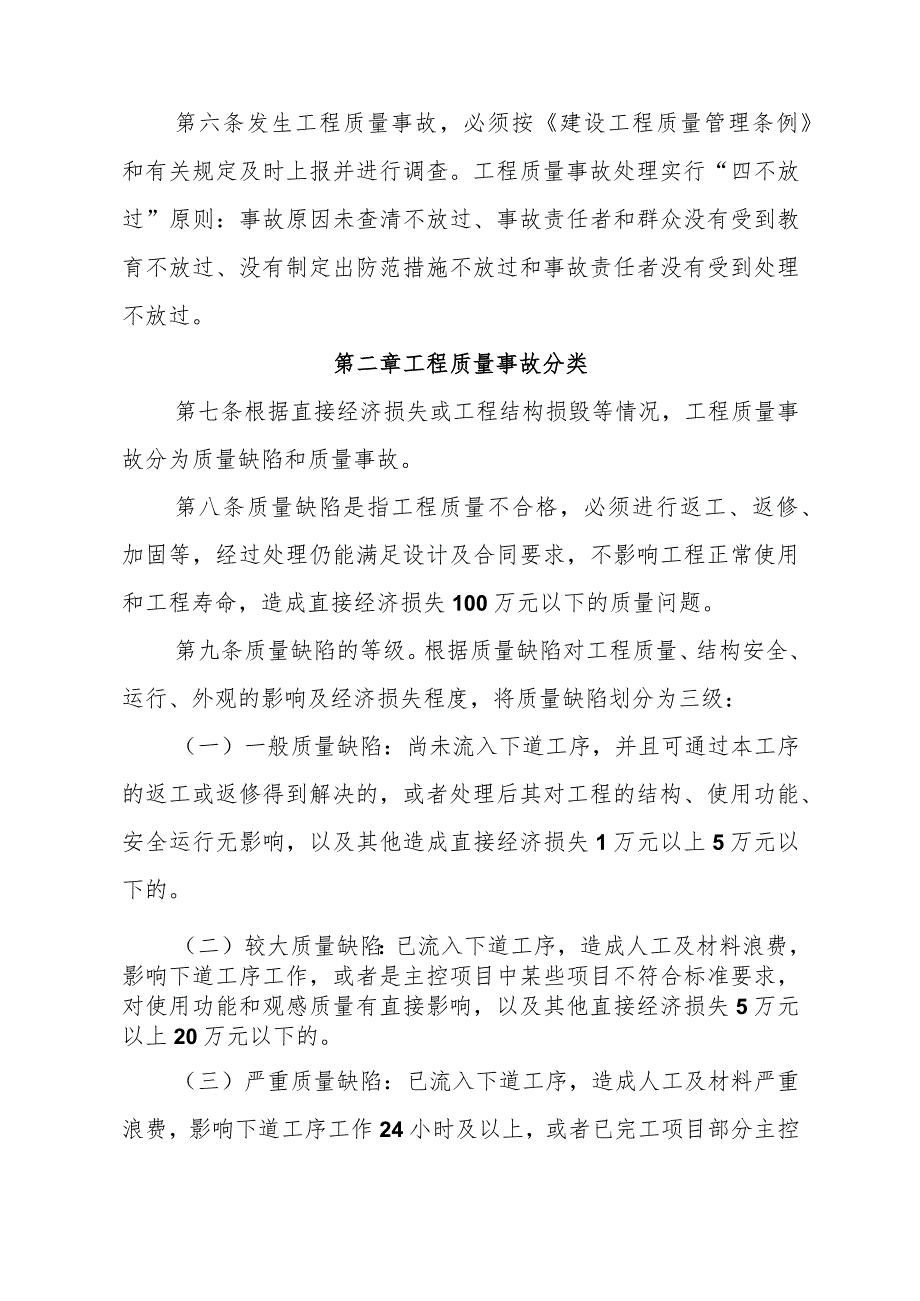 第六条发生工程质量事故，必须按《建设工程质量管理条例》和有关规定及时上报并进行调查。工程质量事故处理实行“四不放过”原则：事故原因未查清不放过、事故责任者和群众没有受到教育不放过、没有制定出防范措施不放过和事故责任者没有受到处理不放过。

第二章工程质量事故分类

第七条根据直接经济损失或工程结构损毁等情况，工程质量事故分为质量缺陷和质量事故。

第八条质量缺陷是指工程质量不合格，必须进行返工、返修、加固等，经过处理仍能满足设计及合同要求，不影响工程正常使用和工程寿命，造成直接经济损失100万元以下的质量问题。

第九条质量缺陷的等级。根据质量缺陷对工程质量、结构安全、运行、外观的影响及经济损失程度，将质量缺陷划分为三级：

（一）一般质量缺陷：尚未流入下道工序，并且可通过本工序的返工或返修得到解决的，或者处理后其对工程的结构、使用功能、安全运行无影响，以及其他造成直接经济损失1万元以上5万元以下的。

（二）较大质量缺陷:已流入下道工序，造成人工及材料浪费，影响下道工序工作，或者是主控项目中某些项目不符合标准要求，对使用功能和观感质量有直接影响，以及其他直接经济损失5万元以上20万元以下的。

（三）严重质量缺陷：已流入下道工序，造成人工及材料严重浪费，影响下道工序工作24小时及以上，或者已完工项目部分主控